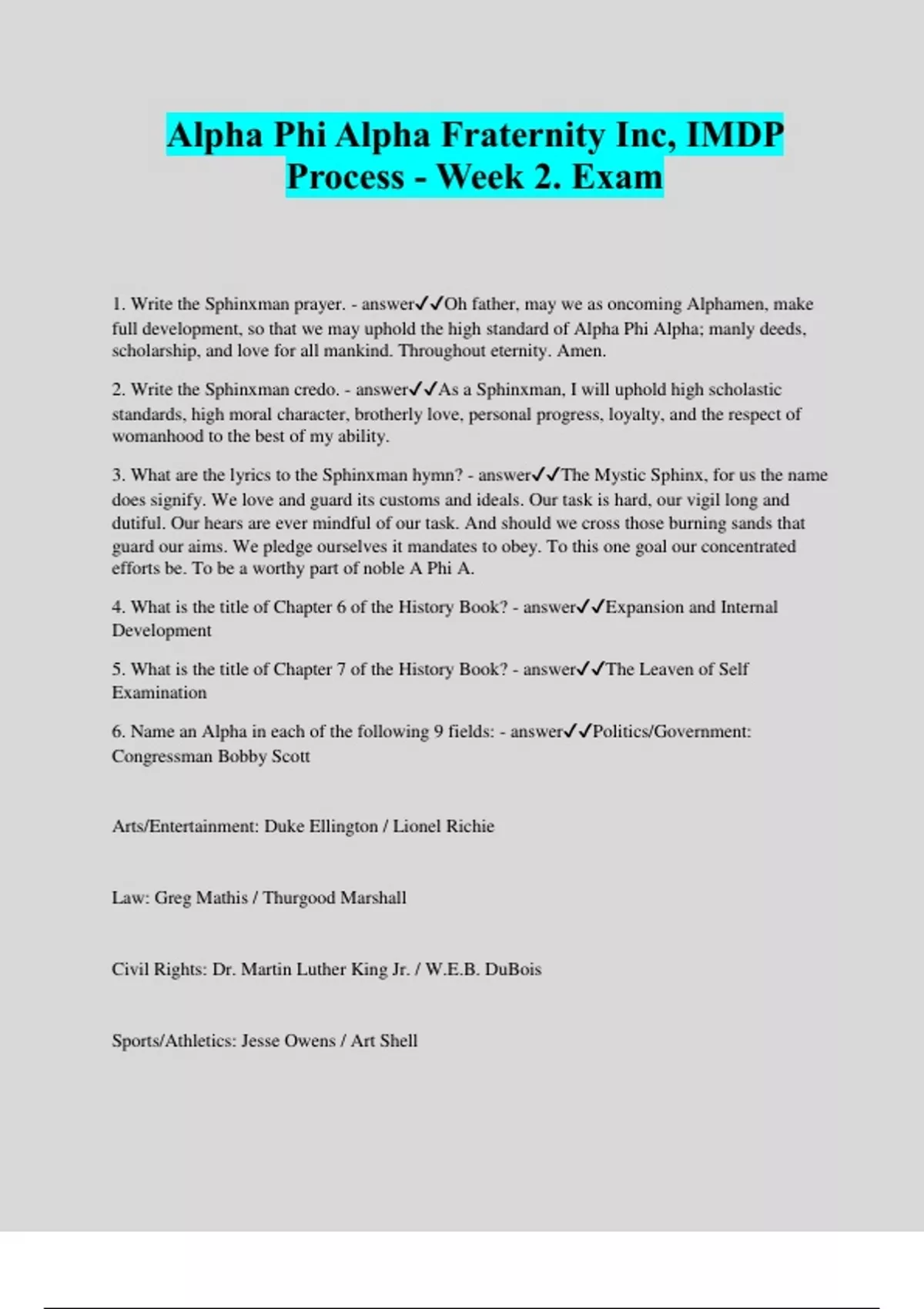 Alpha Phi Alpha Fraternity Inc, IMDP Process - Week 2. Exam

1. Write the Sphinxman prayer. - answer✓✓Oh father, may we as oncoming Alphamen, make full development, so that we may uphold the high standard of Alpha Phi Alpha; manly deeds, scholarship, and love for all mankind. Throughout eternity. Amen.

2. Write the Sphinxman credo. - answer✓✓As a Sphinxman, I will uphold high scholastic standards, high moral character, brotherly love, personal progress, loyalty, and the respect of womanhood to the best of my ability.

3. What are the lyrics to the Sphinxman hymn? - answer✓✓The Mystic Sphinx, for us the name does signify. We love and guard its customs and ideals. Our task is hard, our vigil long and dutiful. Our hears are ever mindful of our task. And should we cross those burning sands that guard our aims. We pledge ourselves it mandates to obey. To this one goal our concentrated efforts be. To be a worthy part of noble A Phi A.

4. What is the title of Chapter 6 of the History Book? - answer✓✓Expansion and Internal Development

5. What is the title of Chapter 7 of the History Book? - answer✓✓The Leaven of Self Examination

6. Name an Alpha in each of the following 9 fields: - answer✓✓Politics/Government: Congressman Bobby Scott

Arts/Entertainment: Duke Ellington / Lionel Richie

Law: Greg Mathis / Thurgood Marshall

Civil Rights: Dr. Martin Luther King Jr. / W.E.B. DuBois

Sports/Athletics: Jesse Owens / Art Shell